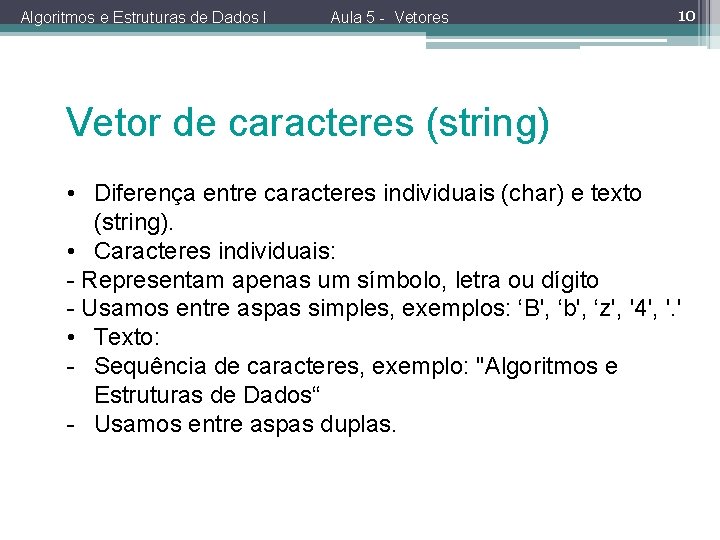 Algoritmos e Estruturas de Dados I Aula 5 - Vetores 10

Vetor de caracteres (string)

• Diferença entre caracteres individuais (char) e texto (string).
• Caracteres individuais:
- Representam apenas um símbolo, letra ou dígito
- Usamos entre aspas simples, exemplos: ‘B', ‘b', ‘z', '4', '.'
• Texto:
- Sequência de caracteres, exemplo: "Algoritmos e Estruturas de Dados“
- Usamos entre aspas duplas.